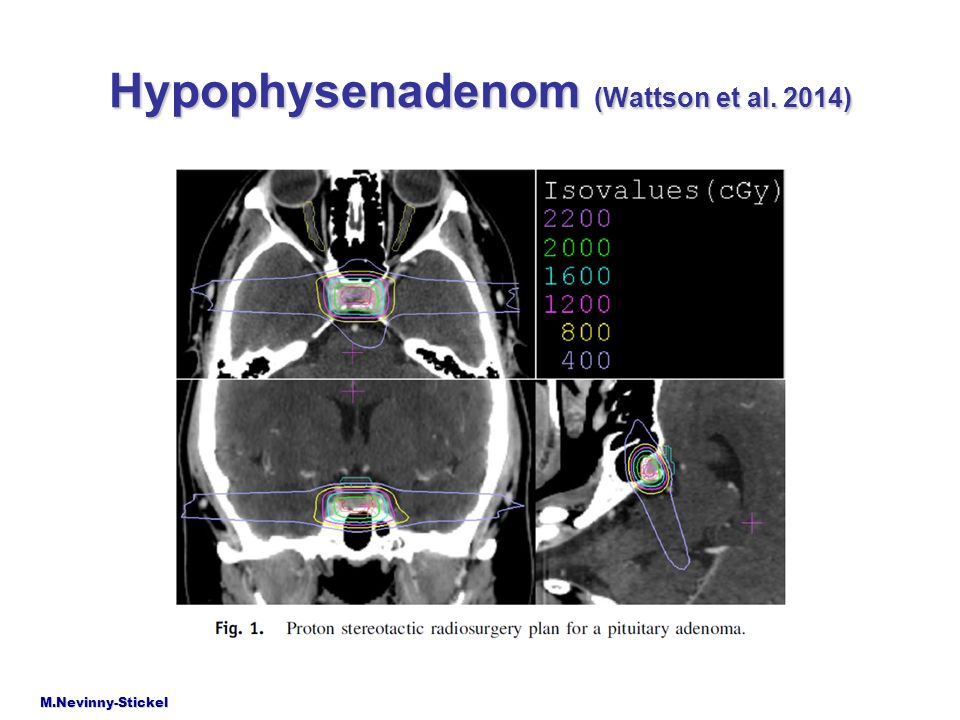 Hypophysenadenom (Wattson et al. 2014)

Isovalues(cGy)
2200
2000
1600
1200
800
400

Fig. 1. Proton stereotactic radiosurgery plan for a pituitary adenoma.

M.Nevinny-Stickel